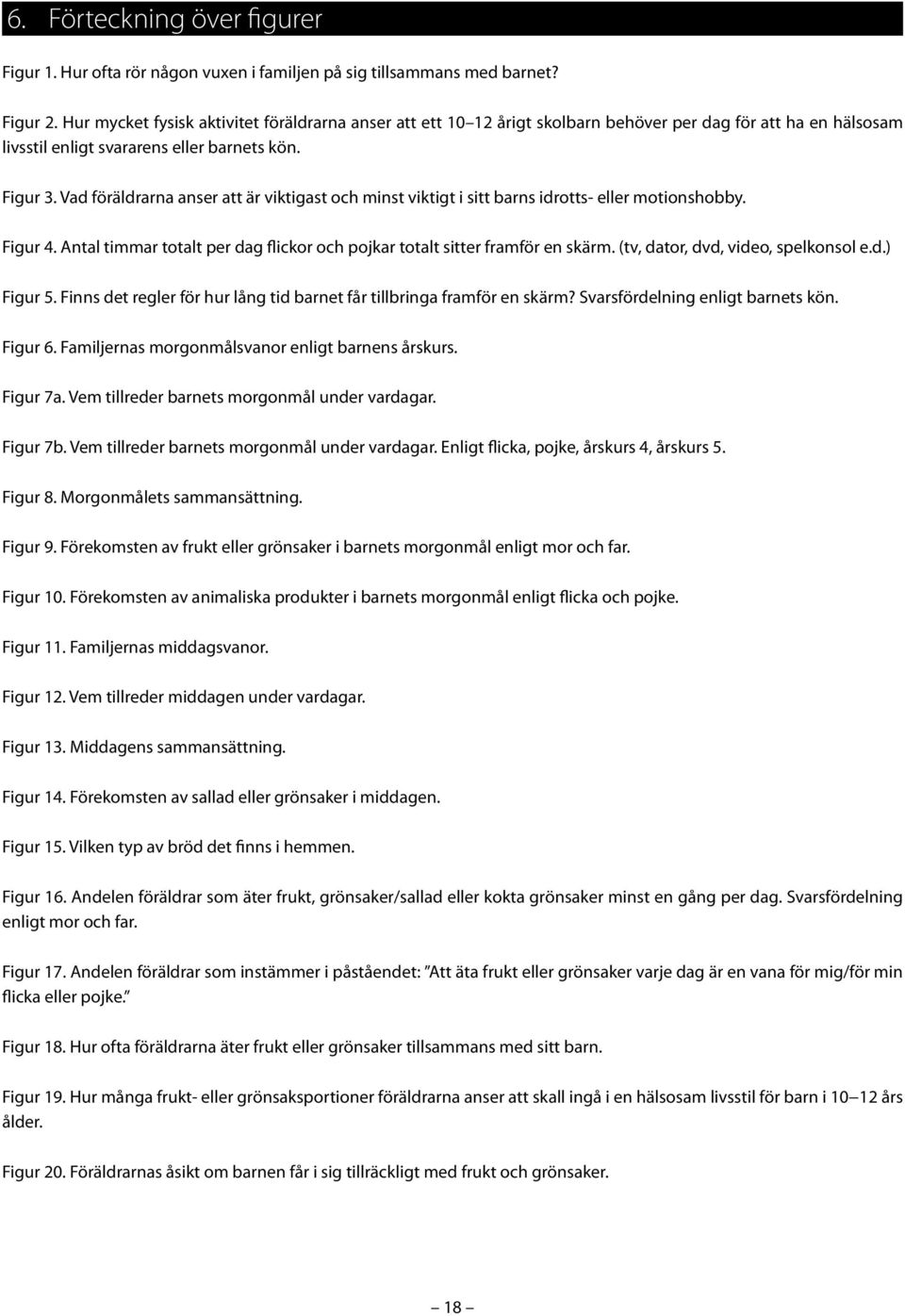 6. Förteckning över figurer

Figur 1. Hur ofta rör någon vuxen i familjen på sig tillsammans med barnet?

Figur 2. Hur mycket fysisk aktivitet föräldrarna anser att ett 10–12 årigt skolbarn behöver per dag för att ha en hälsosam livsstil enligt svararens eller barnets kön.

Figur 3. Vad föräldrarna anser att är viktigast och minst viktigt i sitt barns idrotts- eller motionshobby.

Figur 4. Antal timmar totalt per dag flickor och pojkar totalt sitter framför en skärm. (tv, dator, dvd, video, spelkonsol e.d.)

Figur 5. Finns det regler för hur lång tid barnet får tillbringa framför en skärm? Svarsfördelning enligt barnets kön.

Figur 6. Familjernas morgonmålsvanor enligt barnens årskurs.

Figur 7a. Vem tillreder barnets morgonmål under vardagar.

Figur 7b. Vem tillreder barnets morgonmål under vardagar. Enligt flicka, pojke, årskurs 4, årskurs 5.

Figur 8. Morgonmålets sammansättning.

Figur 9. Förekomsten av frukt eller grönsaker i barnets morgonmål enligt mor och far.

Figur 10. Förekomsten av animaliska produkter i barnets morgonmål enligt flicka och pojke.

Figur 11. Familjernas middagsvanor.

Figur 12. Vem tillreder middagen under vardagar.

Figur 13. Middagens sammansättning.

Figur 14. Förekomsten av sallad eller grönsaker i middagen.

Figur 15. Vilken typ av bröd det finns i hemmen.

Figur 16. Andelen föräldrar som äter frukt, grönsaker/sallad eller kokta grönsaker minst en gång per dag. Svarsfördelning enligt mor och far.

Figur 17. Andelen föräldrar som instämmer i påståendet: ”Att äta frukt eller grönsaker varje dag är en vana för mig/för min flicka eller pojke.”

Figur 18. Hur ofta föräldrarna äter frukt eller grönsaker tillsammans med sitt barn.

Figur 19. Hur många frukt- eller grönsaksportioner föräldrarna anser att skall ingå i en hälsosam livsstil för barn i 10–12 års ålder.

Figur 20. Föräldrarnas åsikt om barnen får i sig tillräckligt med frukt och grönsaker.

– 18 –